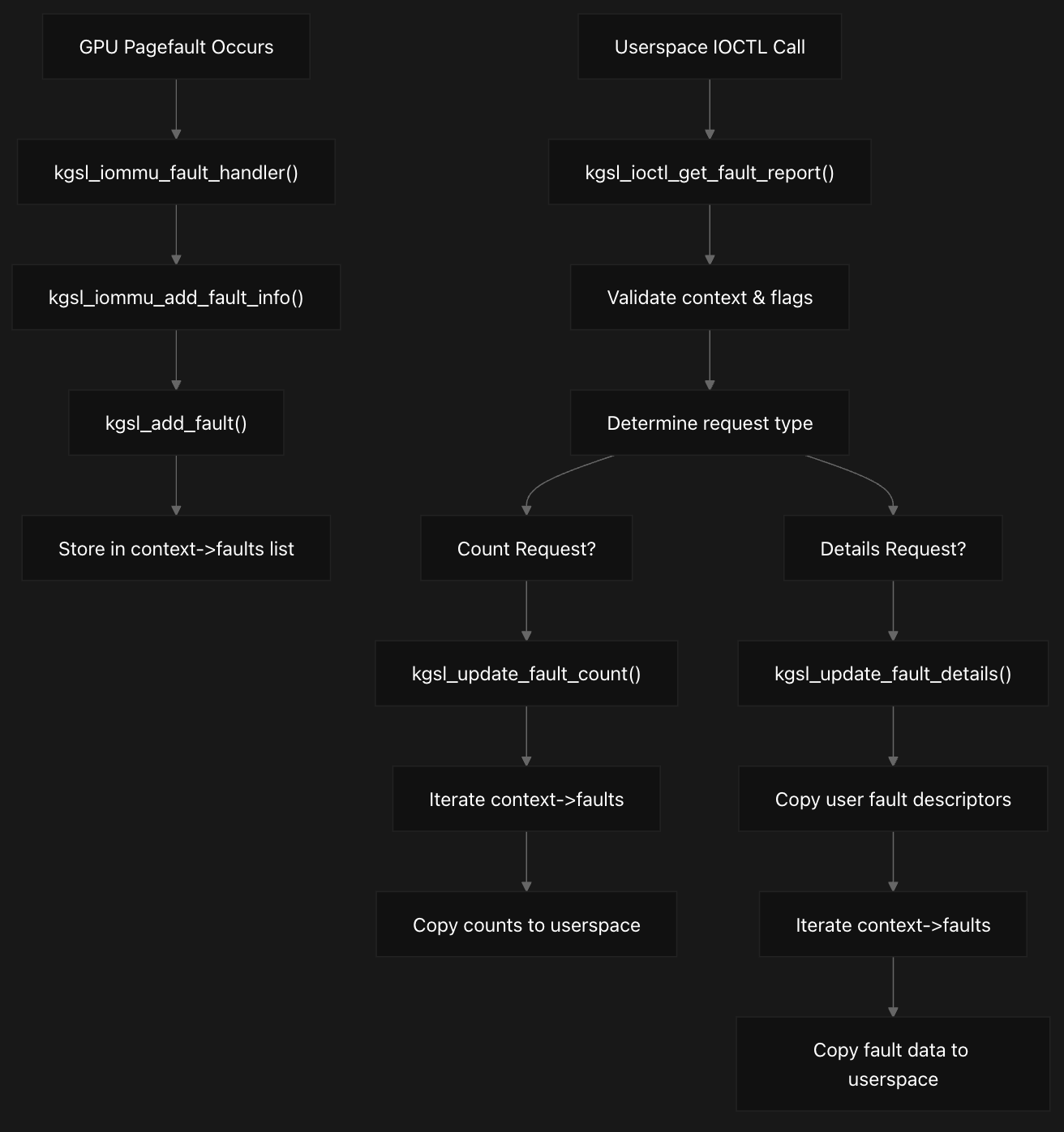 GPU Pagefault Occurs

kgsl_iommu_fault_handler()

kgsl_iommu_add_fault_info()

kgsl_add_fault()

Store in context->faults list

Userspace IOCTL Call

kgsl_ioctl_get_fault_report()

Validate context & flags

Determine request type

Count Request?

kgsl_update_fault_count()

Iterate context->faults

Copy counts to userspace

Details Request?

kgsl_update_fault_details()

Copy user fault descriptors

Iterate context->faults

Copy fault data to userspace